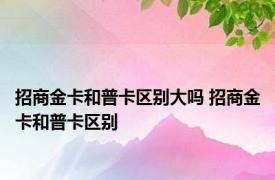 招商金卡和普卡区别大吗 招商金卡和普卡区别